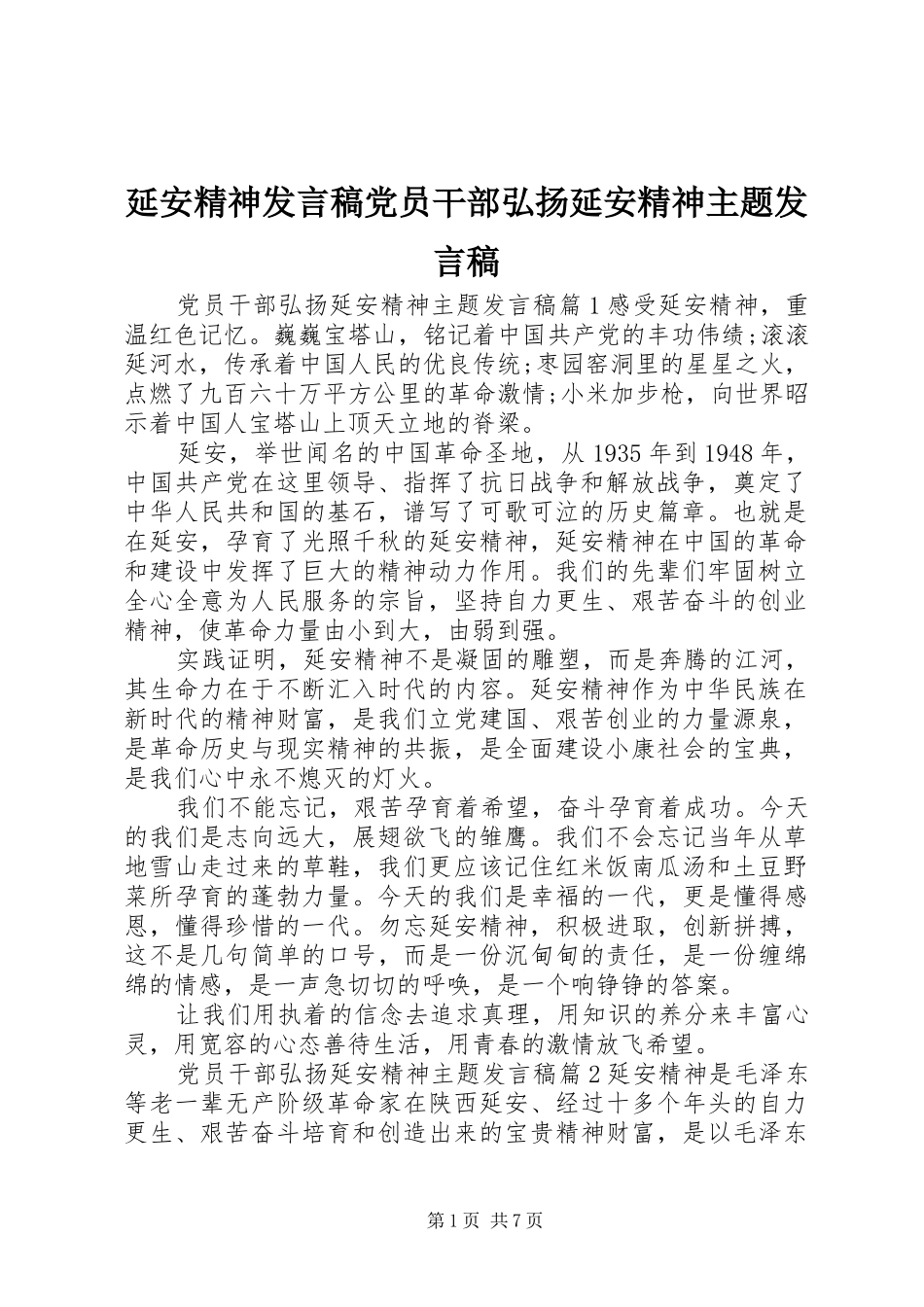 延安精神发言稿党员干部弘扬延安精神主题发言稿

党员干部弘扬延安精神主题发言稿篇1感受延安精神，重温红色记忆。巍巍宝塔山，铭记着中国共产党的丰功伟绩;滚滚延河水，传承着中国人民的优良传统;枣园窑洞里的星星之火，点燃了九百六十万平方公里的革命激情;小米加步枪，向世界昭示着中国人宝塔山上顶天立地的脊梁。

延安，举世闻名的中国革命圣地，从1935年到1948年，中国共产党在这里领导、指挥了抗日战争和解放战争，奠定了中华人民共和国的基石，谱写了可歌可泣的历史篇章。也就是在延安，孕育了光照千秋的延安精神，延安精神在中国的革命和建设中发挥了巨大的精神动力作用。我们的先辈们牢固树立全心全意为人民服务的宗旨，坚持自力更生、艰苦奋斗的创业精神，使革命力量由小到大，由弱到强。

实践证明，延安精神不是凝固的雕塑，而是奔腾的江河，其生命力在于不断汇入时代的内容。延安精神作为中华民族在新时代的精神财富，是我们立党建国、艰苦创业的力量源泉，是革命历史与现实精神的共振，是全面建设小康社会的宝典，是我们心中永不熄灭的灯火。

我们不能忘记，艰苦孕育着希望，奋斗孕育着成功。今天的我们是志向远大，展翅欲飞的雏鹰。我们不会忘记当年从草地雪山走过来的草鞋，我们更应该记住红米饭南瓜汤和土豆野菜所孕育的蓬勃力量。今天的我们是幸福的一代，更是懂得感恩，懂得珍惜的一代。勿忘延安精神，积极进取，创新拼搏，这不是几句简单的口号，而是一份沉甸甸的责任，是一份缠绵绵的情感，是一声急切切的呼唤，是一个响铮铮的答案。

让我们用执着的信念去追求真理，用知识的养分来丰富心灵，用宽容的心态善待生活，用青春的激情放飞希望。

党员干部弘扬延安精神主题发言稿篇2延安精神是毛泽东等老一辈无产阶级革命家在陕西延安、经过十多个年头的自力更生、艰苦奋斗培育和创造出来的宝贵精神财富，是以毛泽东

第1页 共7页